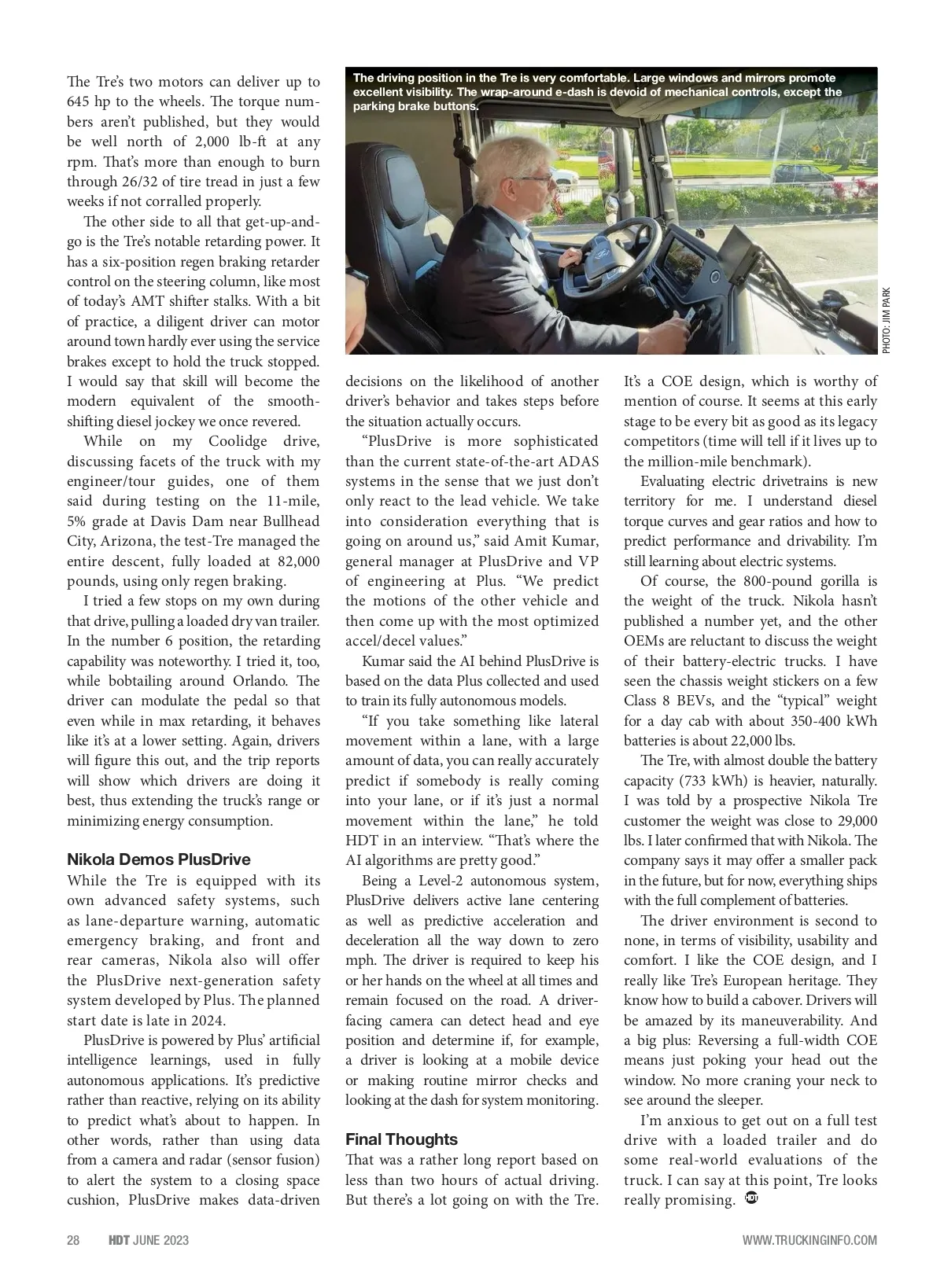 The Tre's two motors can deliver up to 645 hp to the wheels. The torque numbers aren't published, but they would be well north of 2,000 lb-ft at any rpm. That's more than enough to burn through 26/32 of tire tread in just a few weeks if not corralled properly.

The other side to all that get-up-and-go is the Tre's notable retarding power. It has a six-position regen braking retarder control on the steering column, like most of today's AMT shifter stalks. With a bit of practice, a diligent driver can motor around town hardly ever using the service brakes except to hold the truck stopped. I would say that skill will become the modern equivalent of the smooth-shifting diesel jockey we once revered.

While on my Coolidge drive, discussing facets of the truck with my engineer/tour guides, one of them said during testing on the 11-mile, 5% grade at Davis Dam near Bullhead City, Arizona, the test-Tre managed the entire descent, fully loaded at 82,000 pounds, using only regen braking.

I tried a few stops on my own during that drive, pulling a loaded dry van trailer. In the number 6 position, the retarding capability was noteworthy. I tried it, too, while bobtailing around Orlando. The driver can modulate the pedal so that even while in max retarding, it behaves like it's at a lower setting. Again, drivers will figure this out, and the trip reports will show which drivers are doing it best, thus extending the truck's range or minimizing energy consumption.

Nikola Demos PlusDrive
While the Tre is equipped with its own advanced safety systems, such as lane-departure warning, automatic emergency braking, and front and rear cameras, Nikola also will offer the PlusDrive next-generation safety system developed by Plus. The planned start date is late in 2024.

PlusDrive is powered by Plus' artificial intelligence learnings, used in fully autonomous applications. It's predictive rather than reactive, relying on its ability to predict what's about to happen. In other words, rather than using data from a camera and radar (sensor fusion) to alert the system to a closing space cushion, PlusDrive makes data-driven

The driving position in the Tre is very comfortable. Large windows and mirrors promote excellent visibility. The wrap-around e-dash is devoid of mechanical controls, except the parking brake buttons.

PHOTO: JIM PARK

decisions on the likelihood of another driver's behavior and takes steps before the situation actually occurs.

"PlusDrive is more sophisticated than the current state-of-the-art ADAS systems in the sense that we just don't only react to the lead vehicle. We take into consideration everything that is going on around us," said Amit Kumar, general manager at PlusDrive and VP of engineering at Plus. "We predict the motions of the other vehicle and then come up with the most optimized accel/decel values."

Kumar said the AI behind PlusDrive is based on the data Plus collected and used to train its fully autonomous models.

"If you take something like lateral movement within a lane, with a large amount of data, you can really accurately predict if somebody is really coming into your lane, or if it's just a normal movement within the lane," he told HDT in an interview. "That's where the AI algorithms are pretty good."

Being a Level-2 autonomous system, PlusDrive delivers active lane centering as well as predictive acceleration and deceleration all the way down to zero mph. The driver is required to keep his or her hands on the wheel at all times and remain focused on the road. A driver-facing camera can detect head and eye position and determine if, for example, a driver is looking at a mobile device or making routine mirror checks and looking at the dash for system monitoring.

Final Thoughts
That was a rather long report based on less than two hours of actual driving. But there's a lot going on with the Tre. It's a COE design, which is worthy of mention of course. It seems at this early stage to be every bit as good as its legacy competitors (time will tell if it lives up to the million-mile benchmark).

Evaluating electric drivetrains is new territory for me. I understand diesel torque curves and gear ratios and how to predict performance and drivability. I'm still learning about electric systems.

Of course, the 800-pound gorilla is the weight of the truck. Nikola hasn't published a number yet, and the other OEMs are reluctant to discuss the weight of their battery-electric trucks. I have seen the chassis weight stickers on a few Class 8 BEVs, and the "typical" weight for a day cab with about 350-400 kWh batteries is about 22,000 lbs.

The Tre, with almost double the battery capacity (733 kWh) is heavier, naturally. I was told by a prospective Nikola Tre customer the weight was close to 29,000 lbs. I later confirmed that with Nikola. The company says it may offer a smaller pack in the future, but for now, everything ships with the full complement of batteries.

The driver environment is second to none, in terms of visibility, usability and comfort. I like the COE design, and I really like Tre's European heritage. They know how to build a cabover. Drivers will be amazed by its maneuverability. And a big plus: Reversing a full-width COE means just poking your head out the window. No more craning your neck to see around the sleeper.

I'm anxious to get out on a full test drive with a loaded trailer and do some real-world evaluations of the truck. I can say at this point, Tre looks really promising. HDT

28 HDT JUNE 2023 WWW.TRUCKINGINFO.COM